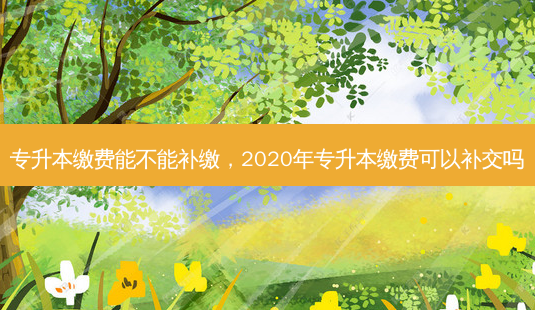 专升本缴费能不能补缴，2020年专升本缴费可以补交吗